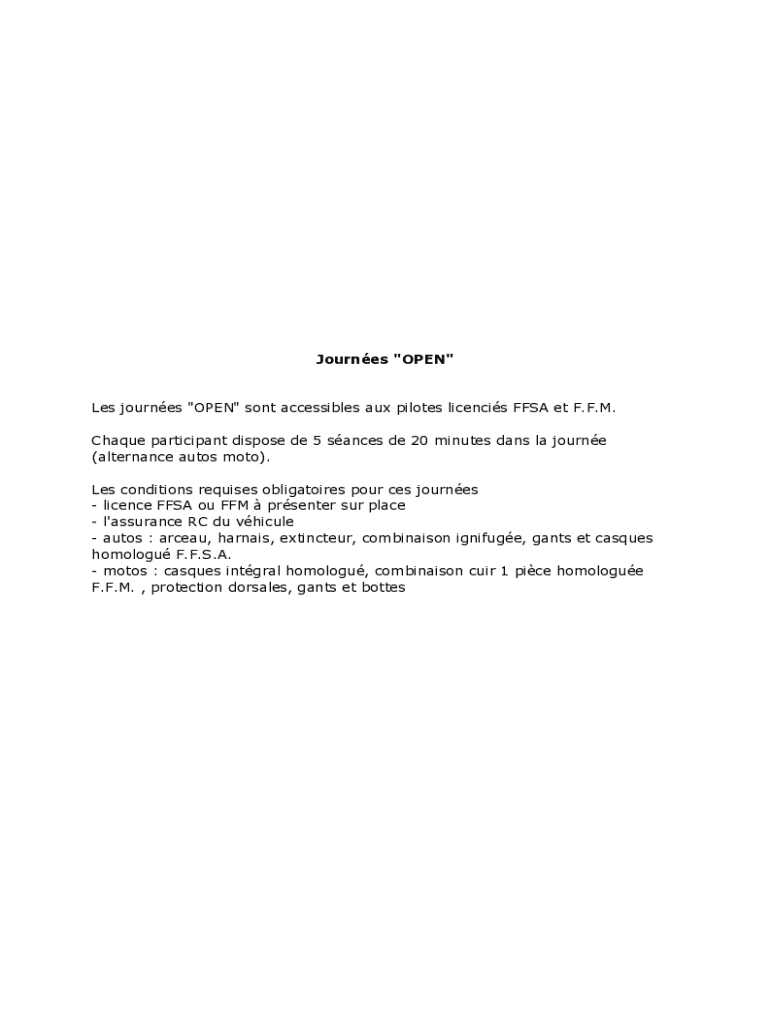 Journées "OPEN"

Les journées "OPEN" sont accessibles aux pilotes licenciés FFSA et F.F.M.

Chaque participant dispose de 5 séances de 20 minutes dans la journée (alternance autos moto).

Les conditions requises obligatoires pour ces journées
- licence FFSA ou FFM à présenter sur place
- l'assurance RC du véhicule
- autos : arceau, harnais, extincteur, combinaison ignifugée, gants et casques homologué F.F.S.A.
- motos : casques intégral homologué, combinaison cuir 1 pièce homologuée F.F.M. , protection dorsales, gants et bottes